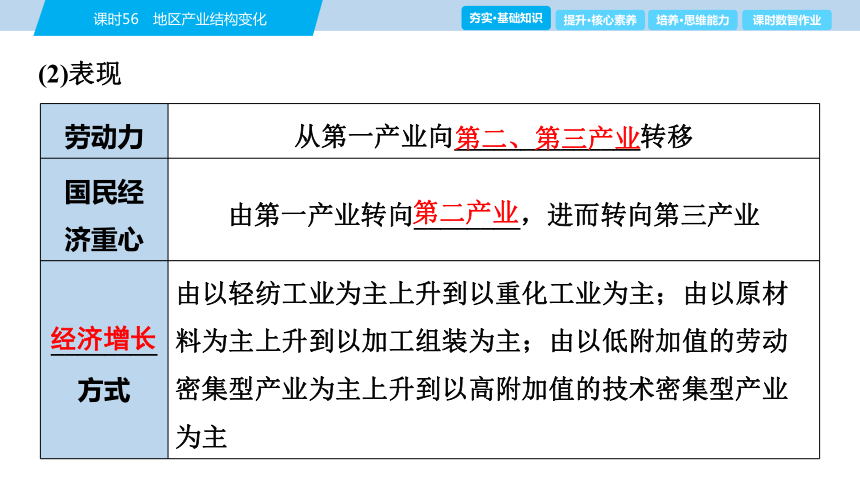 课时56　地区产业结构变化

夯实·基础知识　提升·核心素养　培养·思维能力　课时数智作业

(2)表现

| 劳动力 | 从第一产业向第二、第三产业转移 |
|---|---|
| 国民经济重心 | 由第一产业转向第二产业，进而转向第三产业 |
| 经济增长方式 | 由以轻纺工业为主上升到以重化工业为主；由以原材料为主上升到以加工组装为主；由以低附加值的劳动密集型产业为主上升到以高附加值的技术密集型产业为主 |